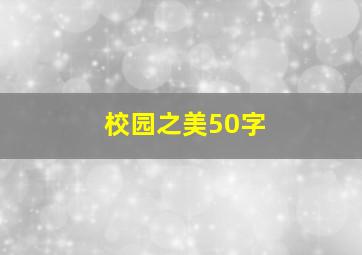 校园之美50字